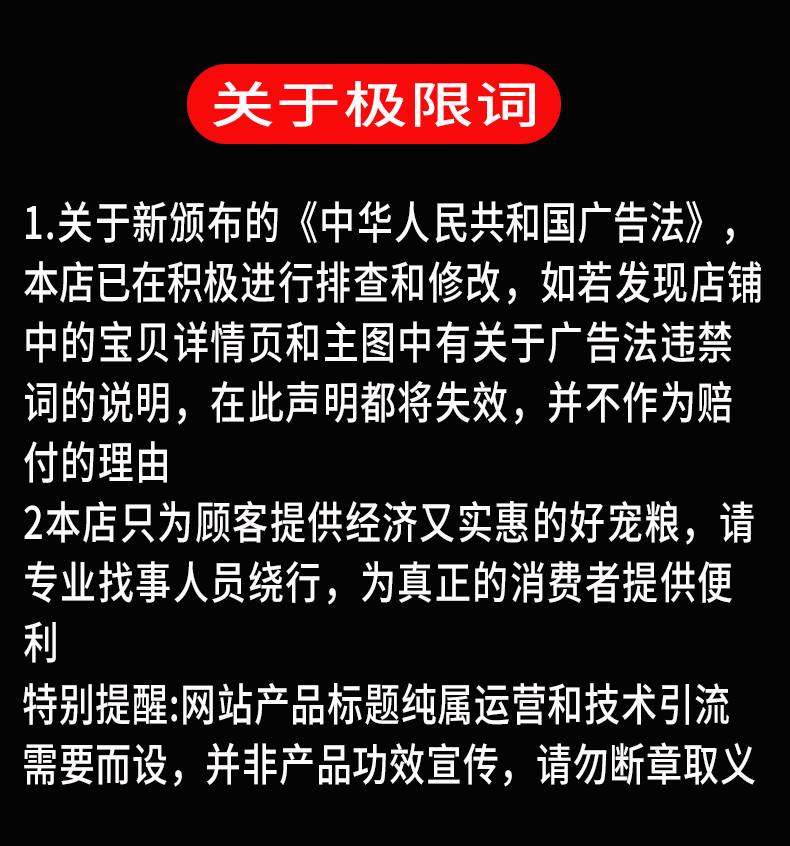 关于极限词

1.关于新颁布的《中华人民共和国广告法》，本店已在积极进行排查和修改，如若发现店铺中的宝贝详情页和主图中有关于广告法违禁词的说明，在此声明都将失效，并不作为赔付的理由

2本店只为顾客提供经济又实惠的好宠粮，请专业找事人员绕行，为真正的消费者提供便利

特别提醒:网站产品标题纯属运营和技术引流需要而设，并非产品功效宣传，请勿断章取义